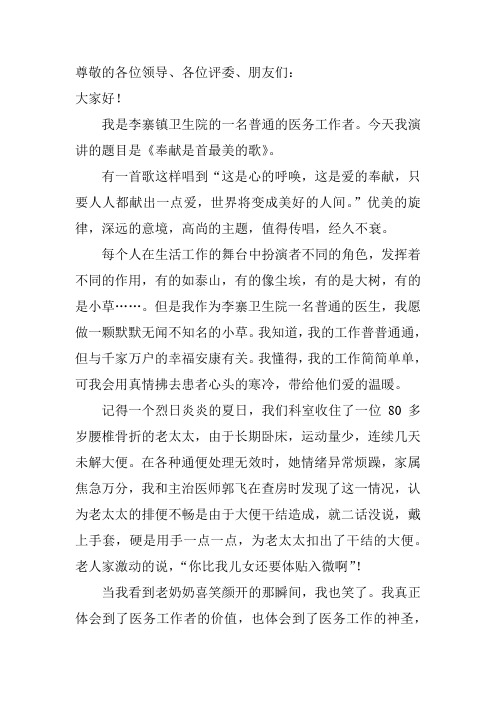 尊敬的各位领导、各位评委、朋友们：
大家好！

我是李寨镇卫生院的一名普通的医务工作者。今天我演讲的题目是《奉献是首最美的歌》。

有一首歌这样唱到“这是心的呼唤，这是爱的奉献，只要人人都献出一点爱，世界将变成美好的人间。”优美的旋律，深远的意境，高尚的主题，值得传唱，经久不衰。

每个人在生活工作的舞台中扮演者不同的角色，发挥着不同的作用，有的如泰山，有的像尘埃，有的是大树，有的是小草……。但是我作为李寨卫生院一名普通的医生，我愿做一颗默默无闻不知名的小草。我知道，我的工作普普通通，但与千家万户的幸福安康有关。我懂得，我的工作简简单单，可我会用真情拂去患者心头的寒冷，带给他们爱的温暖。

记得一个烈日炎炎的夏日，我们科室收住了一位 80 多岁腰椎骨折的老太太，由于长期卧床，运动量少，连续几天未解大便。在各种通便处理无效时，她情绪异常烦躁，家属焦急万分，我和主治医师郭飞在查房时发现了这一情况，认为老太太的排便不畅是由于大便干结造成，就二话没说，戴上手套，硬是用手一点一点，为老太太扣出了干结的大便。老人家激动的说，“你比我儿女还要体贴入微啊”！

当我看到老奶奶喜笑颜开的那瞬间，我也笑了。我真正体会到了医务工作者的价值，也体会到了医务工作的神圣，